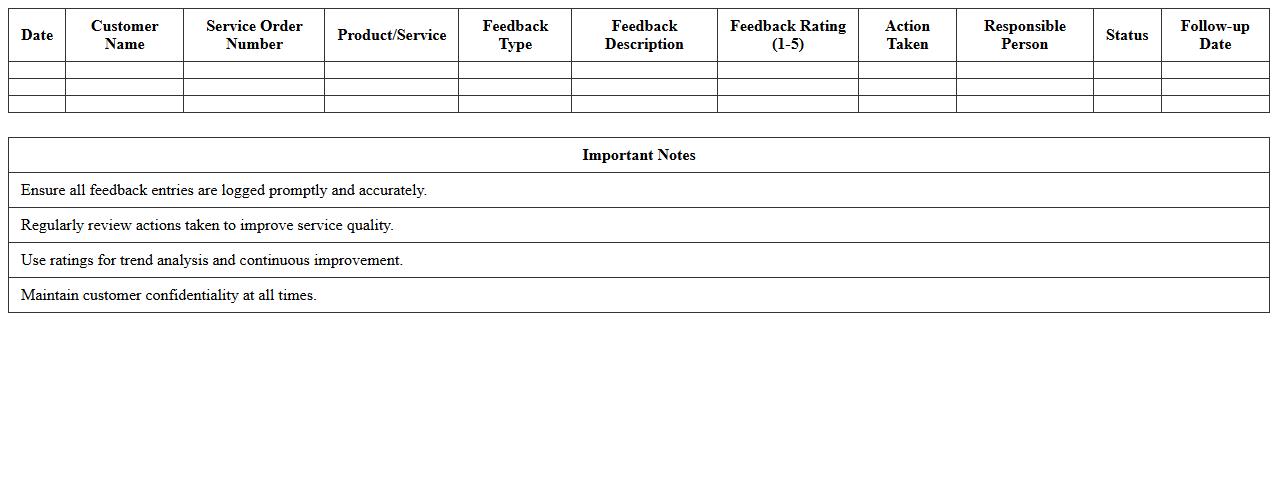 | Date | Customer Name | Service Order Number | Product/Service | Feedback Type | Feedback Description | Feedback Rating (1-5) | Action Taken | Responsible Person | Status | Follow-up Date |
|---|---|---|---|---|---|---|---|---|---|---|
| | | | | | | | | | | |
| | | | | | | | | | | |
| | | | | | | | | | | |

| Important Notes |
|---|
| Ensure all feedback entries are logged promptly and accurately. |
| Regularly review actions taken to improve service quality. |
| Use ratings for trend analysis and continuous improvement. |
| Maintain customer confidentiality at all times. |